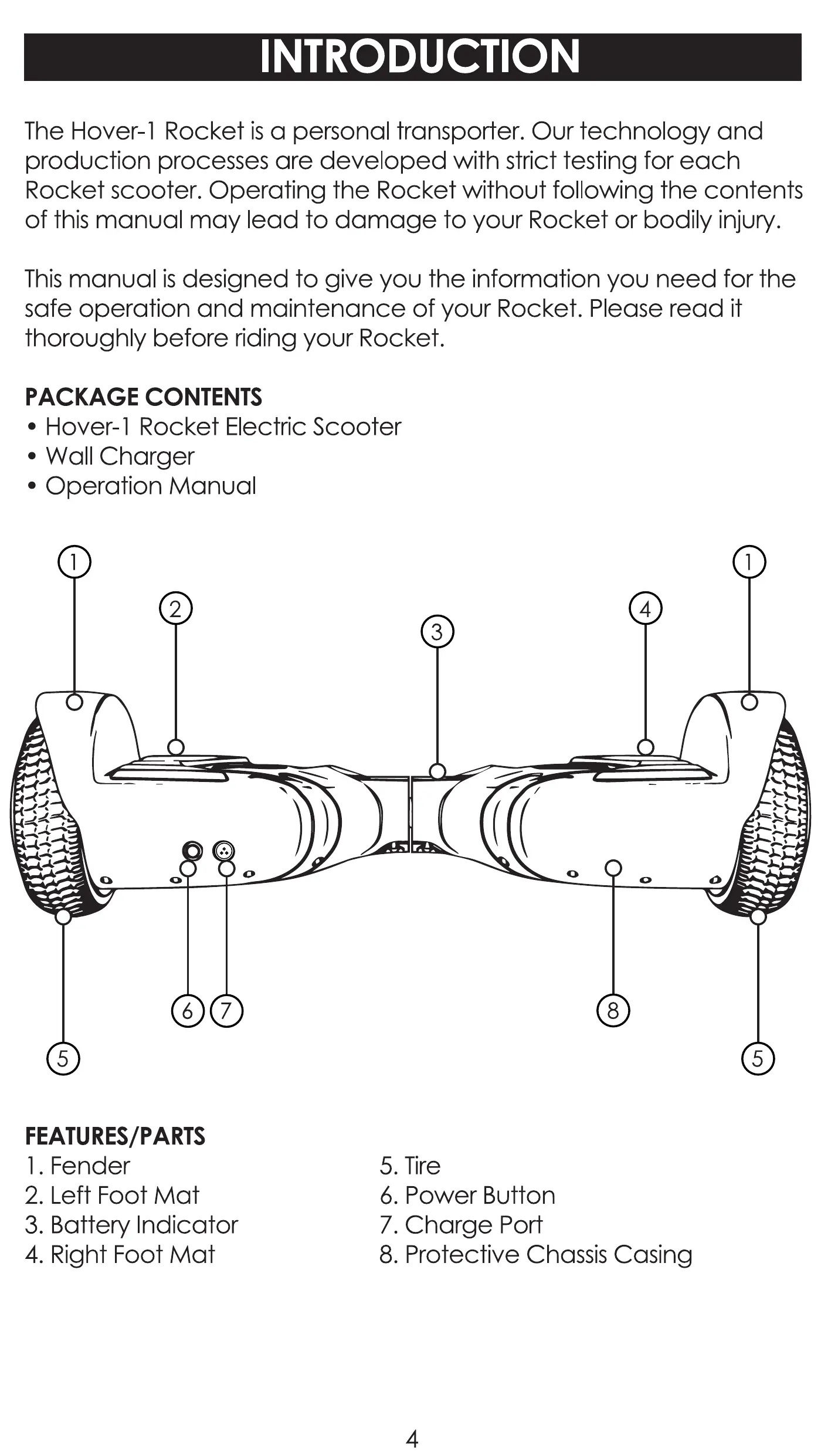 INTRODUCTION

The Hover-1 Rocket is a personal transporter. Our technology and production processes are developed with strict testing for each Rocket scooter. Operating the Rocket without following the contents of this manual may lead to damage to your Rocket or bodily injury.

This manual is designed to give you the information you need for the safe operation and maintenance of your Rocket. Please read it thoroughly before riding your Rocket.

PACKAGE CONTENTS
• Hover-1 Rocket Electric Scooter
• Wall Charger
• Operation Manual

1
1
2
4
3
6 7
8
5
5

FEATURES/PARTS
1. Fender
2. Left Foot Mat
3. Battery Indicator
4. Right Foot Mat

5. Tire
6. Power Button
7. Charge Port
8. Protective Chassis Casing

4